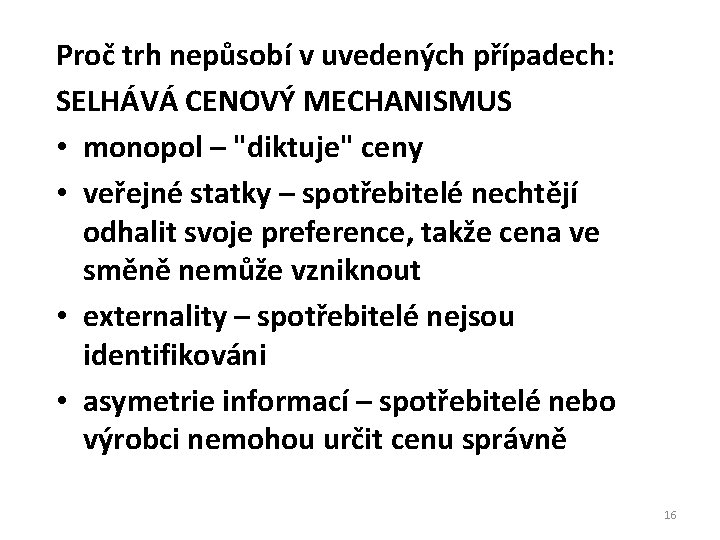 Proč trh nepůsobí v uvedených případech:

SELHÁVÁ CENOVÝ MECHANISMUS

• monopol – "diktuje" ceny

• veřejné statky – spotřebitelé nechtějí odhalit svoje preference, takže cena ve směně nemůže vzniknout

• externality – spotřebitelé nejsou identifikováni

• asymetrie informací – spotřebitelé nebo výrobci nemohou určit cenu správně

16